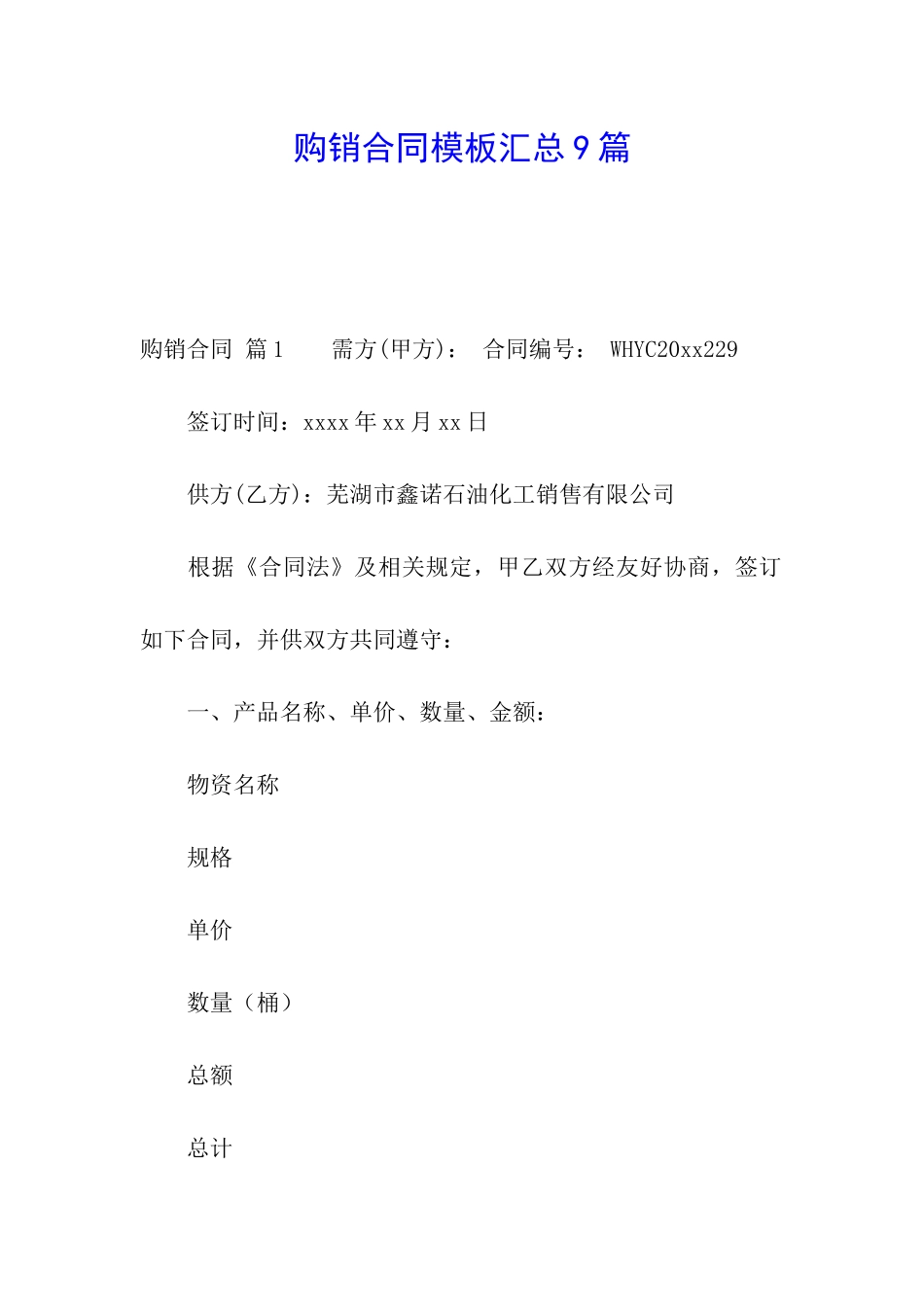 购销合同模板汇总9篇

购销合同 篇1　　需方(甲方)：　合同编号：　WHYC20xx229

签订时间：xxxx年xx月xx日

供方(乙方)：芜湖市鑫诺石油化工销售有限公司

根据《合同法》及相关规定，甲乙双方经友好协商，签订如下合同，并供双方共同遵守：

一、产品名称、单价、数量、金额：

物资名称

规格

单价

数量（桶）

总额

总计